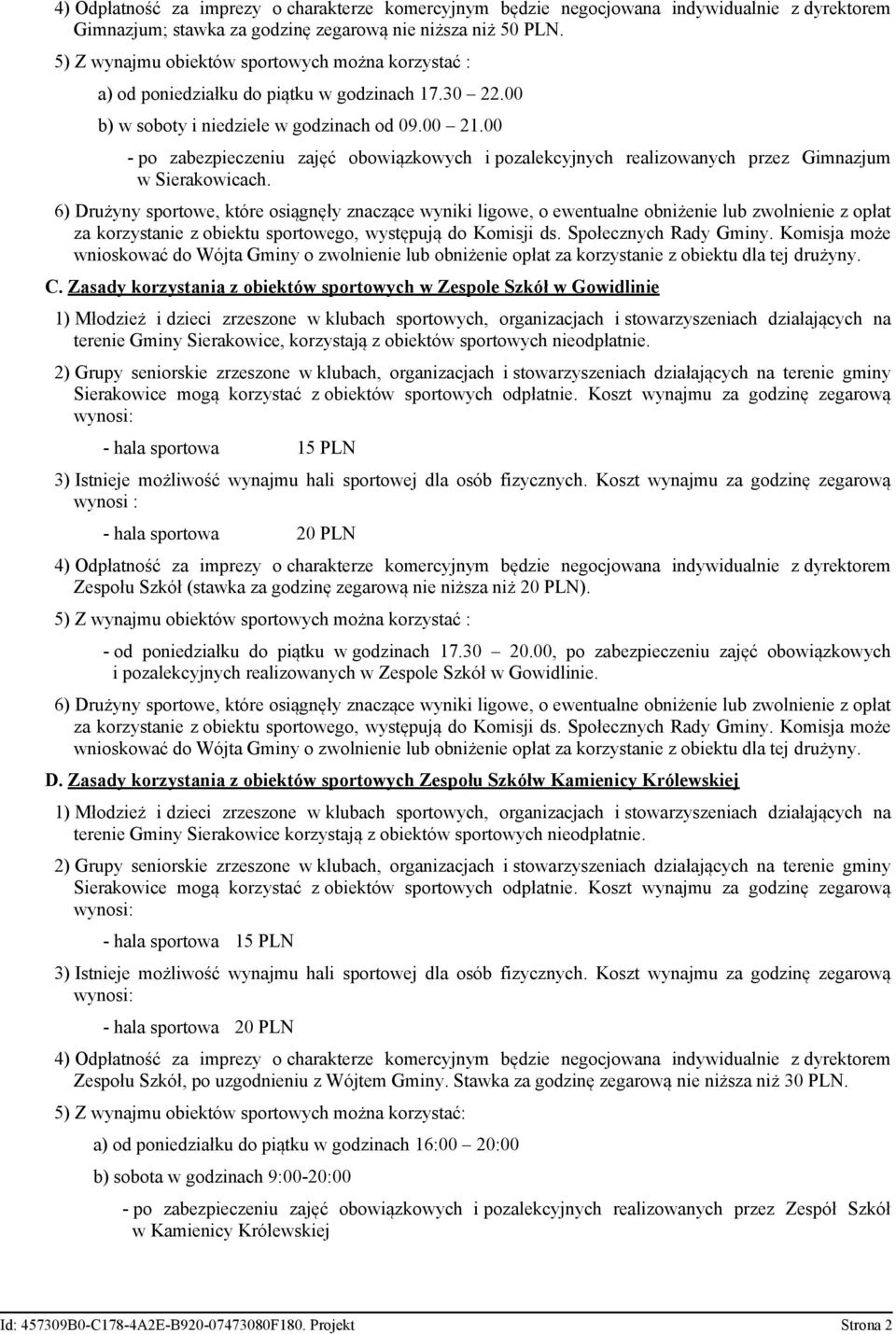 4) Odpłatność za imprezy o charakterze komercyjnym będzie negocjowana indywidualnie z dyrektorem Gimnazjum; stawka za godzinę zegarową nie niższa niż 50 PLN.

5) Z wynajmu obiektów sportowych można korzystać :

a) od poniedziałku do piątku w godzinach 17.30 22.00

b) w soboty i niedziele w godzinach od 09.00 21.00

- po zabezpieczeniu zajęć obowiązkowych i pozalekcyjnych realizowanych przez Gimnazjum w Sierakowicach.

6) Drużyny sportowe, które osiągnęły znaczące wyniki ligowe, o ewentualne obniżenie lub zwolnienie z opłat za korzystanie z obiektu sportowego, występują do Komisji ds. Społecznych Rady Gminy. Komisja może wnioskować do Wójta Gminy o zwolnienie lub obniżenie opłat za korzystanie z obiektu dla tej drużyny.

C. Zasady korzystania z obiektów sportowych w Zespole Szkół w Gowidlinie

1) Młodzież i dzieci zrzeszone w klubach sportowych, organizacjach i stowarzyszeniach działających na terenie Gminy Sierakowice, korzystają z obiektów sportowych nieodpłatnie.

2) Grupy seniorskie zrzeszone w klubach, organizacjach i stowarzyszeniach działających na terenie gminy Sierakowice mogą korzystać z obiektów sportowych odpłatnie. Koszt wynajmu za godzinę zegarową wynosi:

- hala sportowa 15 PLN

3) Istnieje możliwość wynajmu hali sportowej dla osób fizycznych. Koszt wynajmu za godzinę zegarową wynosi :

- hala sportowa 20 PLN

4) Odpłatność za imprezy o charakterze komercyjnym będzie negocjowana indywidualnie z dyrektorem Zespołu Szkół (stawka za godzinę zegarową nie niższa niż 20 PLN).

5) Z wynajmu obiektów sportowych można korzystać :

- od poniedziałku do piątku w godzinach 17.30 20.00, po zabezpieczeniu zajęć obowiązkowych i pozalekcyjnych realizowanych w Zespole Szkół w Gowidlinie.

6) Drużyny sportowe, które osiągnęły znaczące wyniki ligowe, o ewentualne obniżenie lub zwolnienie z opłat za korzystanie z obiektu sportowego, występują do Komisji ds. Społecznych Rady Gminy. Komisja może wnioskować do Wójta Gminy o zwolnienie lub obniżenie opłat za korzystanie z obiektu dla tej drużyny.

D. Zasady korzystania z obiektów sportowych Zespołu Szkółw Kamienicy Królewskiej

1) Młodzież i dzieci zrzeszone w klubach sportowych, organizacjach i stowarzyszeniach działających na terenie Gminy Sierakowice korzystają z obiektów sportowych nieodpłatnie.

2) Grupy seniorskie zrzeszone w klubach, organizacjach i stowarzyszeniach działających na terenie gminy Sierakowice mogą korzystać z obiektów sportowych odpłatnie. Koszt wynajmu za godzinę zegarową wynosi:

- hala sportowa 15 PLN

3) Istnieje możliwość wynajmu hali sportowej dla osób fizycznych. Koszt wynajmu za godzinę zegarową wynosi:

- hala sportowa 20 PLN

4) Odpłatność za imprezy o charakterze komercyjnym będzie negocjowana indywidualnie z dyrektorem Zespołu Szkół, po uzgodnieniu z Wójtem Gminy. Stawka za godzinę zegarową nie niższa niż 30 PLN.

5) Z wynajmu obiektów sportowych można korzystać:

a) od poniedziałku do piątku w godzinach 16:00 20:00

b) sobota w godzinach 9:00-20:00

- po zabezpieczeniu zajęć obowiązkowych i pozalekcyjnych realizowanych przez Zespół Szkół w Kamienicy Królewskiej

Id: 457309B0-C178-4A2E-B920-07473080F180. Projekt Strona 2